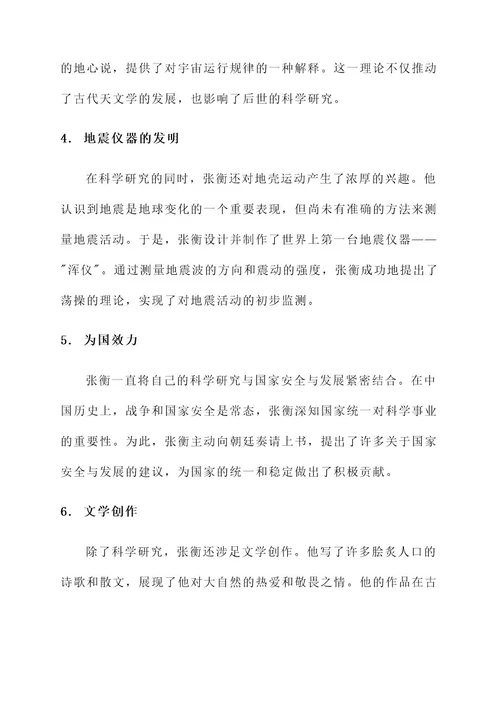 的地心说，提供了对宇宙运行规律的一种解释。这一理论不仅推动了古代天文学的发展，也影响了后世的科学研究。

4. 地震仪器的发明

在科学研究的同时，张衡还对地壳运动产生了浓厚的兴趣。他认识到地震是地球变化的一个重要表现，但尚未有准确的方法来测量地震活动。于是，张衡设计并制作了世界上第一台地震仪器——"浑仪"。通过测量地震波的方向和震动的强度，张衡成功地提出了荡操的理论，实现了对地震活动的初步监测。

5. 为国效力

张衡一直将自己的科学研究与国家安全与发展紧密结合。在中国历史上，战争和国家安全是常态，张衡深知国家统一对科学事业的重要性。为此，张衡主动向朝廷奏请上书，提出了许多关于国家安全与发展的建议，为国家的统一和稳定做出了积极贡献。

6. 文学创作

除了科学研究，张衡还涉足文学创作。他写了许多脍炙人口的诗歌和散文，展现了他对大自然的热爱和敬畏之情。他的作品在古